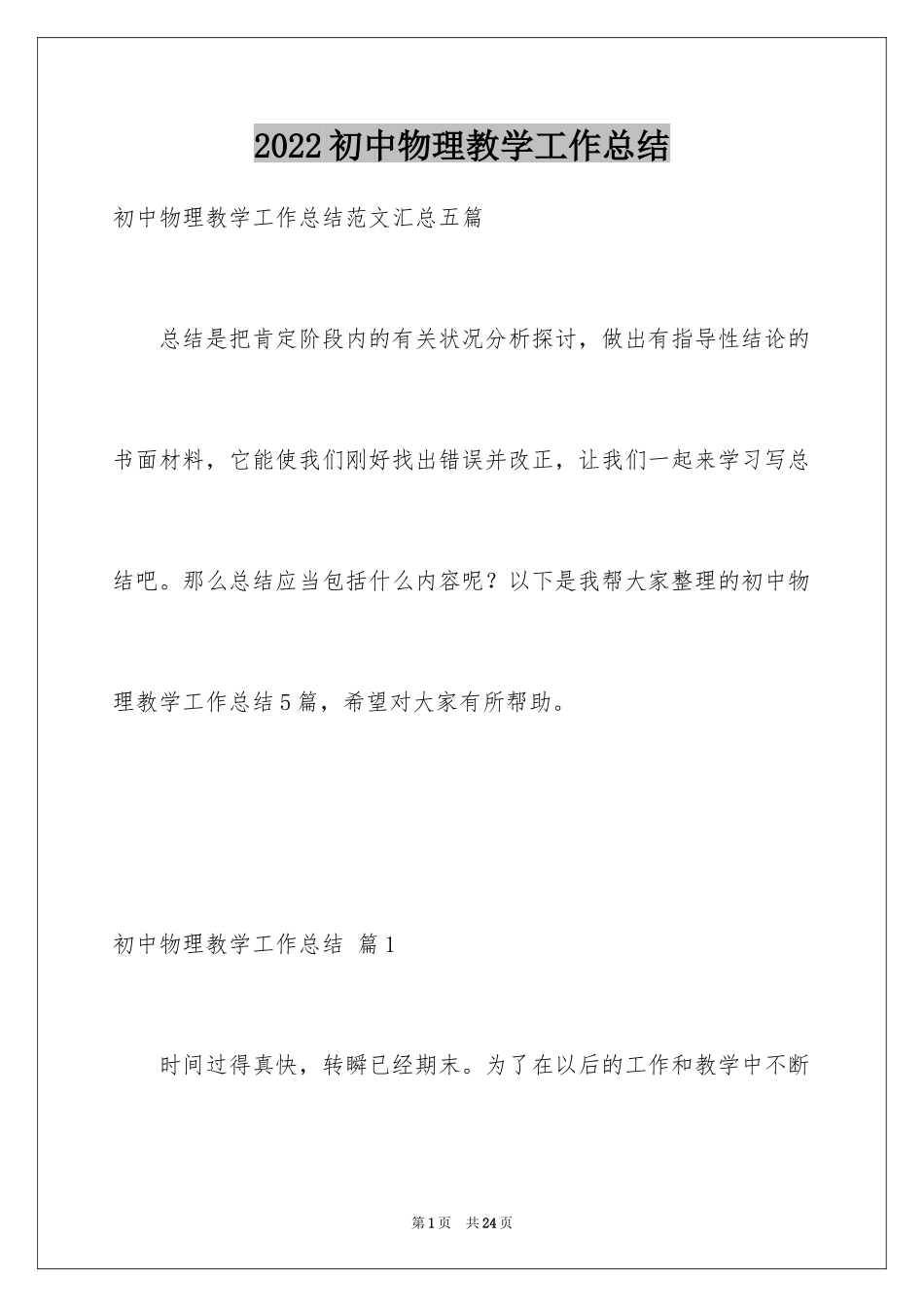 2022初中物理教学工作总结

初中物理教学工作总结范文汇总五篇

总结是把肯定阶段内的有关状况分析探讨，做出有指导性结论的书面材料，它能使我们刚好找出错误并改正，让我们一起来学习写总结吧。那么总结应当包括什么内容呢？以下是我帮大家整理的初中物理教学工作总结5篇，希望对大家有所帮助。

初中物理教学工作总结 篇1

时间过得真快，转瞬已经期末。为了在以后的工作和教学中不断

第1页 共24页